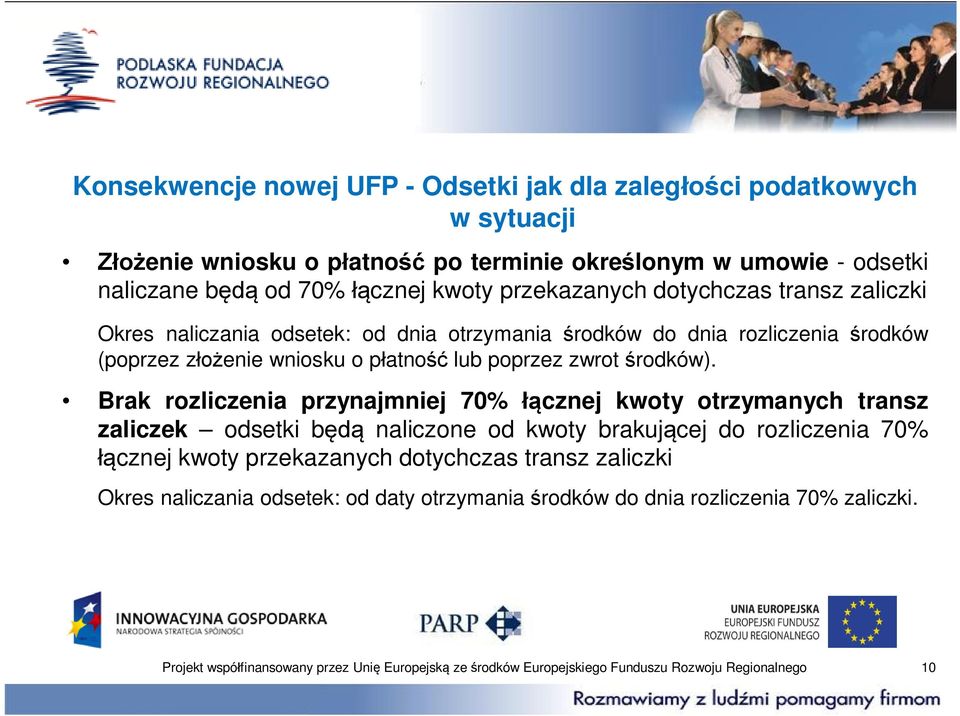 PODLASKA FUNDACJA ROZWOJU REGIONALNEGO

Konsekwencje nowej UFP - Odsetki jak dla zaległości podatkowych w sytuacji

• Złożenie wniosku o płatność po terminie określonym w umowie - odsetki naliczane będą od 70% łącznej kwoty przekazanych dotychczas transz zaliczki

Okres naliczania odsetek: od dnia otrzymania środków do dnia rozliczenia środków (poprzez złożenie wniosku o płatność lub poprzez zwrot środków).

• Brak rozliczenia przynajmniej 70% łącznej kwoty otrzymanych transz zaliczek – odsetki będą naliczone od kwoty brakującej do rozliczenia 70% łącznej kwoty przekazanych dotychczas transz zaliczki

Okres naliczania odsetek: od daty otrzymania środków do dnia rozliczenia 70% zaliczki.

INNOWACYJNA GOSPODARKA
NARODOWA STRATEGIA SPÓJNOŚCI

PARP

UNIA EUROPEJSKA
EUROPEJSKI FUNDUSZ ROZWOJU REGIONALNEGO

Projekt współfinansowany przez Unię Europejską ze środków Europejskiego Funduszu Rozwoju Regionalnego

10

Rozmawiamy z ludźmi pomagamy firmom